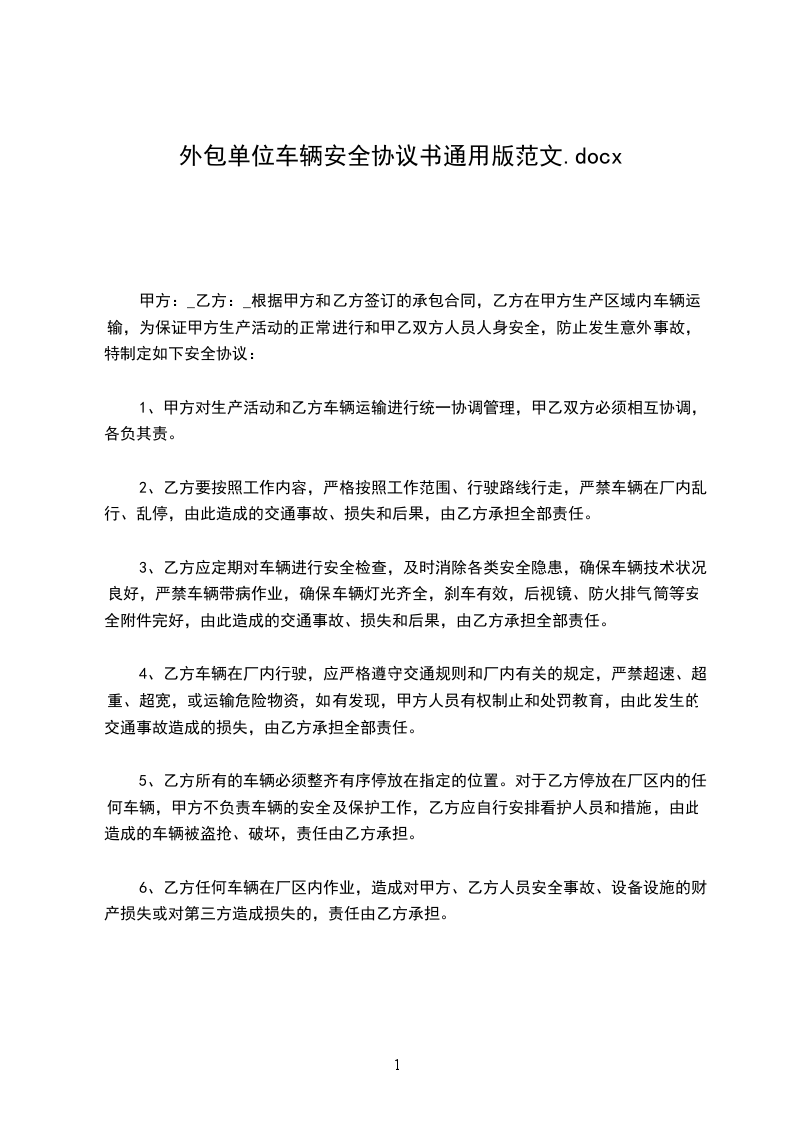 外包单位车辆安全协议书通用版范文.docx

甲方：_乙方：_根据甲方和乙方签订的承包合同，乙方在甲方生产区域内车辆运输，为保证甲方生产活动的正常进行和甲乙双方人员人身安全，防止发生意外事故，特制定如下安全协议：

1、甲方对生产活动和乙方车辆运输进行统一协调管理，甲乙双方必须相互协调，各负其责。

2、乙方要按照工作内容，严格按照工作范围、行驶路线行走，严禁车辆在厂内乱行、乱停，由此造成的交通事故、损失和后果，由乙方承担全部责任。

3、乙方应定期对车辆进行安全检查，及时消除各类安全隐患，确保车辆技术状况良好，严禁车辆带病作业，确保车辆灯光齐全，刹车有效，后视镜、防火排气筒等安全附件完好，由此造成的交通事故、损失和后果，由乙方承担全部责任。

4、乙方车辆在厂内行驶，应严格遵守交通规则和厂内有关的规定，严禁超速、超重、超宽，或运输危险物资，如有发现，甲方人员有权制止和处罚教育，由此发生的交通事故造成的损失，由乙方承担全部责任。

5、乙方所有的车辆必须整齐有序停放在指定的位置。对于乙方停放在厂区内的任何车辆，甲方不负责车辆的安全及保护工作，乙方应自行安排看护人员和措施，由此造成的车辆被盗抢、破坏，责任由乙方承担。

6、乙方任何车辆在厂区内作业，造成对甲方、乙方人员安全事故、设备设施的财产损失或对第三方造成损失的，责任由乙方承担。

1